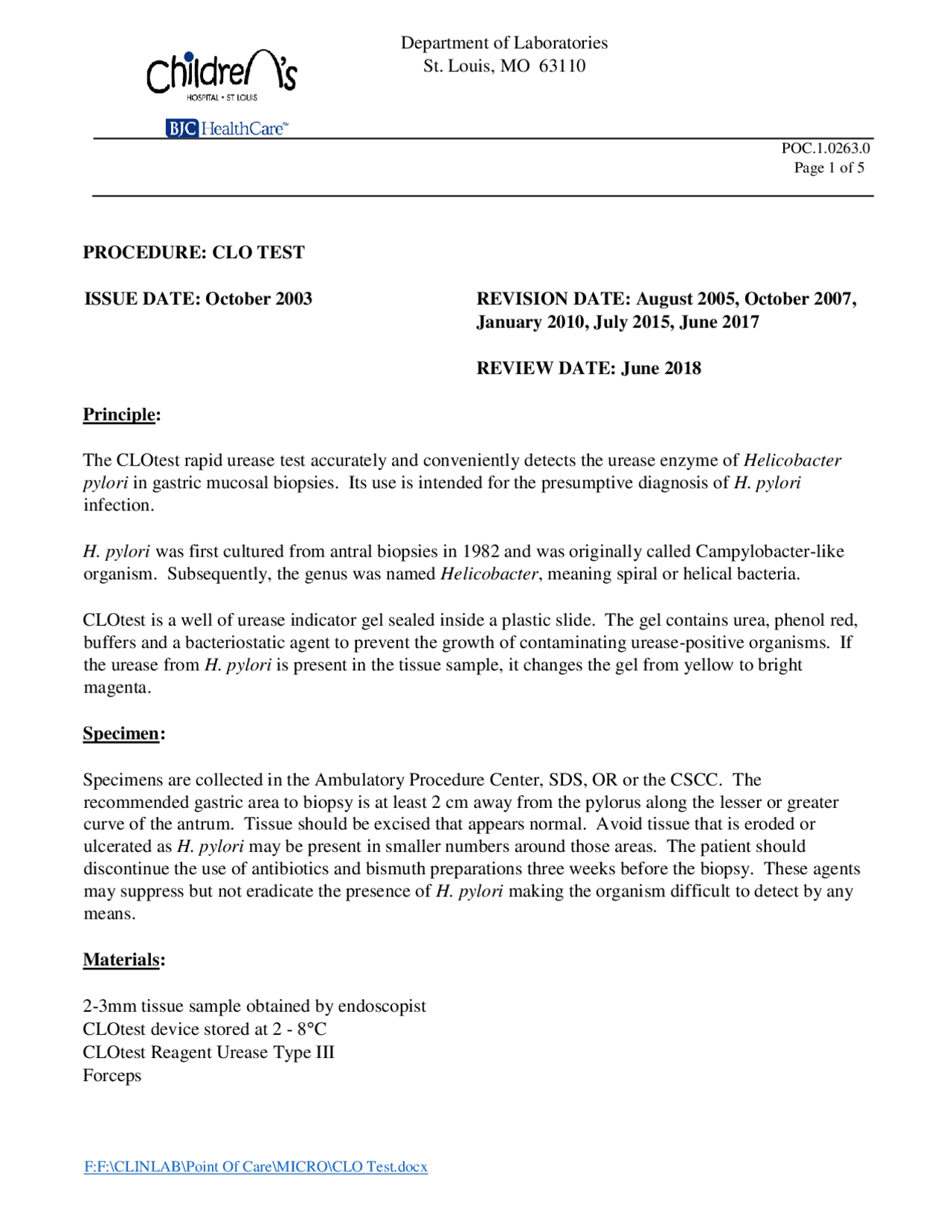 Children's
HOSPITAL • ST LOUIS
BJC HealthCare

Department of Laboratories
St. Louis, MO 63110

POC.1.0263.0
Page 1 of 5

PROCEDURE: CLO TEST

ISSUE DATE: October 2003

REVISION DATE: August 2005, October 2007, January 2010, July 2015, June 2017

REVIEW DATE: June 2018

Principle:

The CLOtest rapid urease test accurately and conveniently detects the urease enzyme of Helicobacter pylori in gastric mucosal biopsies. Its use is intended for the presumptive diagnosis of H. pylori infection.

H. pylori was first cultured from antral biopsies in 1982 and was originally called Campylobacter-like organism. Subsequently, the genus was named Helicobacter, meaning spiral or helical bacteria.

CLOtest is a well of urease indicator gel sealed inside a plastic slide. The gel contains urea, phenol red, buffers and a bacteriostatic agent to prevent the growth of contaminating urease-positive organisms. If the urease from H. pylori is present in the tissue sample, it changes the gel from yellow to bright magenta.

Specimen:

Specimens are collected in the Ambulatory Procedure Center, SDS, OR or the CSCC. The recommended gastric area to biopsy is at least 2 cm away from the pylorus along the lesser or greater curve of the antrum. Tissue should be excised that appears normal. Avoid tissue that is eroded or ulcerated as H. pylori may be present in smaller numbers around those areas. The patient should discontinue the use of antibiotics and bismuth preparations three weeks before the biopsy. These agents may suppress but not eradicate the presence of H. pylori making the organism difficult to detect by any means.

Materials:

2-3mm tissue sample obtained by endoscopist
CLOtest device stored at 2 - 8°C
CLOtest Reagent Urease Type III
Forceps

F:F:\CLINLAB\Point Of Care\MICRO\CLO Test.docx